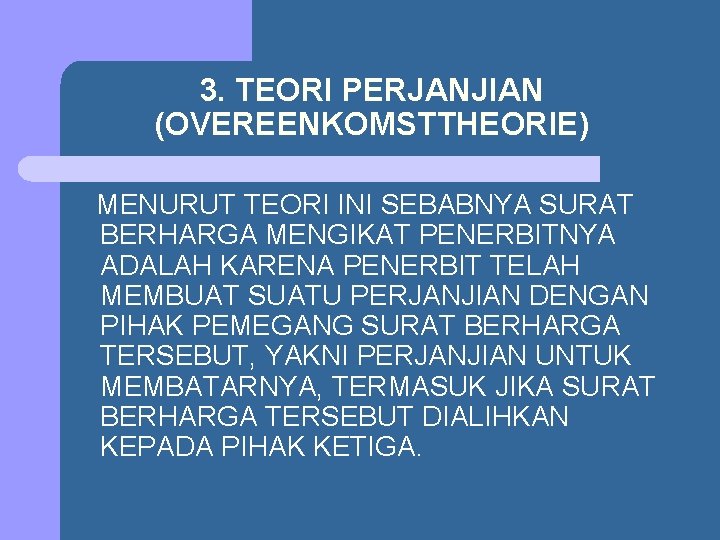 3. TEORI PERJANJIAN (OVEREENKOMSTTHEORIE)

MENURUT TEORI INI SEBABNYA SURAT BERHARGA MENGIKAT PENERBITNYA ADALAH KARENA PENERBIT TELAH MEMBUAT SUATU PERJANJIAN DENGAN PIHAK PEMEGANG SURAT BERHARGA TERSEBUT, YAKNI PERJANJIAN UNTUK MEMBATARNYA, TERMASUK JIKA SURAT BERHARGA TERSEBUT DIALIHKAN KEPADA PIHAK KETIGA.